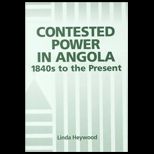 CONTESTED POWER IN ANGOLA
1840s to the Present

Linda Heywood